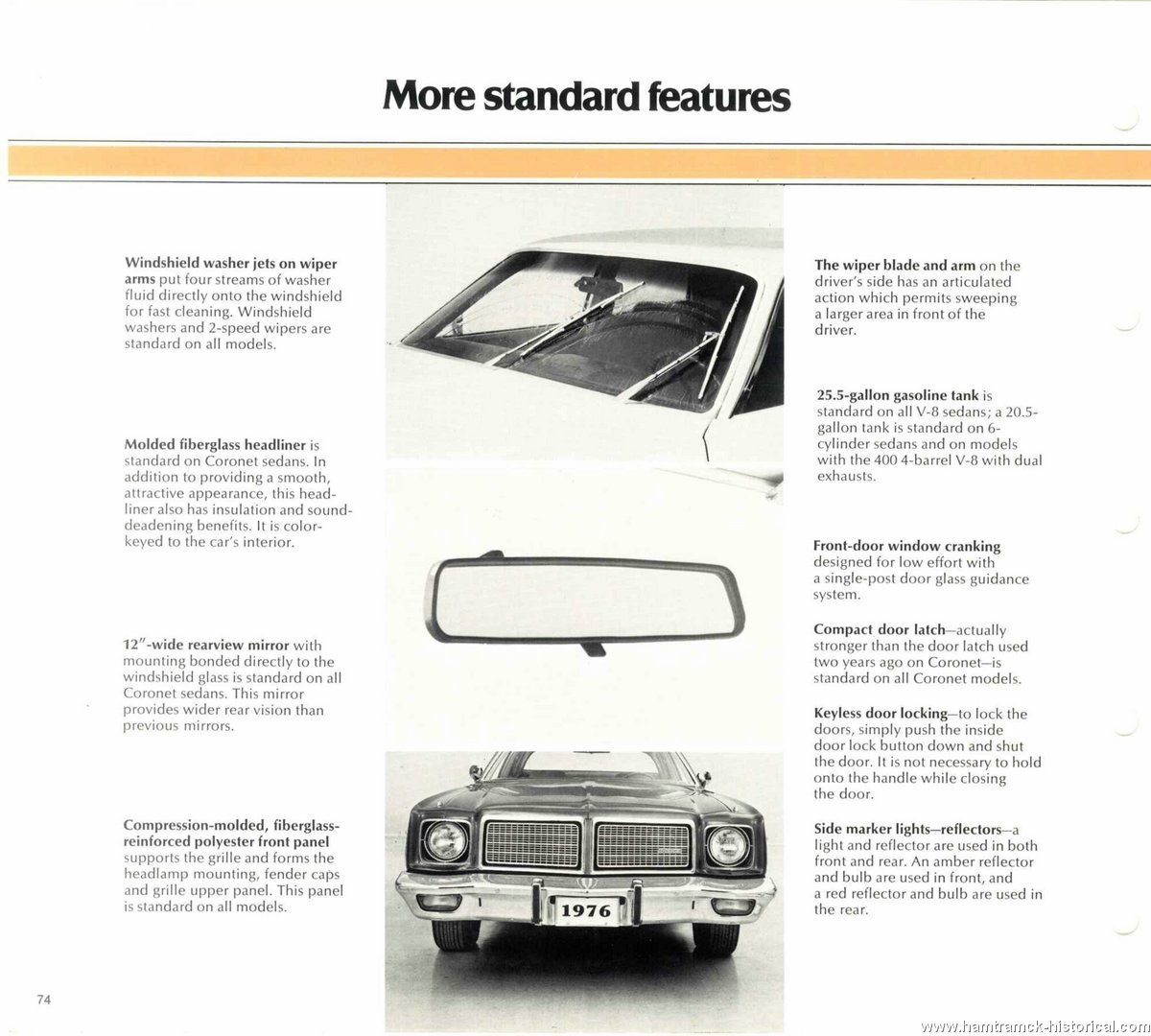 More standard features

Windshield washer jets on wiper arms put four streams of washer fluid directly onto the windshield for fast cleaning. Windshield washers and 2-speed wipers are standard on all models.

Molded fiberglass headliner is standard on Coronet sedans. In addition to providing a smooth, attractive appearance, this headliner also has insulation and sound-deadening benefits. It is color-keyed to the car's interior.

12"-wide rearview mirror with mounting bonded directly to the windshield glass is standard on all Coronet sedans. This mirror provides wider rear vision than previous mirrors.

Compression-molded, fiberglass-reinforced polyester front panel supports the grille and forms the headlamp mounting, fender caps and grille upper panel. This panel is standard on all models.

1976

The wiper blade and arm on the driver's side has an articulated action which permits sweeping a larger area in front of the driver.

25.5-gallon gasoline tank is standard on all V-8 sedans; a 20.5-gallon tank is standard on 6-cylinder sedans and on models with the 400 4-barrel V-8 with dual exhausts.

Front-door window cranking designed for low effort with a single-post door glass guidance system.

Compact door latch—actually stronger than the door latch used two years ago on Coronet—is standard on all Coronet models.

Keyless door locking—to lock the doors, simply push the inside door lock button down and shut the door. It is not necessary to hold onto the handle while closing the door.

Side marker lights—reflectors—a light and reflector are used in both front and rear. An amber reflector and bulb are used in front, and a red reflector and bulb are used in the rear.

74

www.hamtramck-historical.com